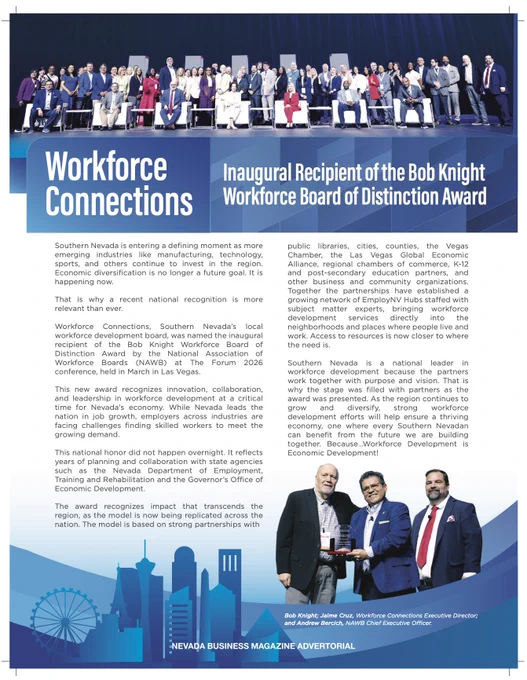 Workforce Connections

Inaugural Recipient of the Bob Knight Workforce Board of Distinction Award

Southern Nevada is entering a defining moment as more emerging industries like manufacturing, technology, sports, and others continue to invest in the region. Economic diversification is no longer a future goal. It is happening now.

That is why a recent national recognition is more relevant than ever.

Workforce Connections, Southern Nevada's local workforce development board, was named the inaugural recipient of the Bob Knight Workforce Board of Distinction Award by the National Association of Workforce Boards (NAWB) at The Forum 2026 conference, held in March in Las Vegas.

This new award recognizes innovation, collaboration, and leadership in workforce development at a critical time for Nevada's economy. While Nevada leads the nation in job growth, employers across industries are facing challenges finding skilled workers to meet the growing demand.

This national honor did not happen overnight. It reflects years of planning and collaboration with state agencies such as the Nevada Department of Employment, Training and Rehabilitation and the Governor's Office of Economic Development.

The award recognizes impact that transcends the region, as the model is now being replicated across the nation. The model is based on strong partnerships with public libraries, cities, counties, the Vegas Chamber, the Las Vegas Global Economic Alliance, regional chambers of commerce, K-12 and post-secondary education partners, and other business and community organizations. Together the partnerships have established a growing network of EmployNV Hubs staffed with subject matter experts, bringing workforce development services directly into the neighborhoods and places where people live and work. Access to resources is now closer to where the need is.

Southern Nevada is a national leader in workforce development because the partners work together with purpose and vision. That is why the stage was filled with partners as the award was presented. As the region continues to grow and diversify, strong workforce development efforts will help ensure a thriving economy, one where every Southern Nevadan can benefit from the future we are building together. Because...Workforce Development is Economic Development!

Bob Knight; Jaime Cruz, Workforce Connections Executive Director; and Andrew Bercich, NAWB Chief Executive Officer.

NEVADA BUSINESS MAGAZINE ADVERTORIAL